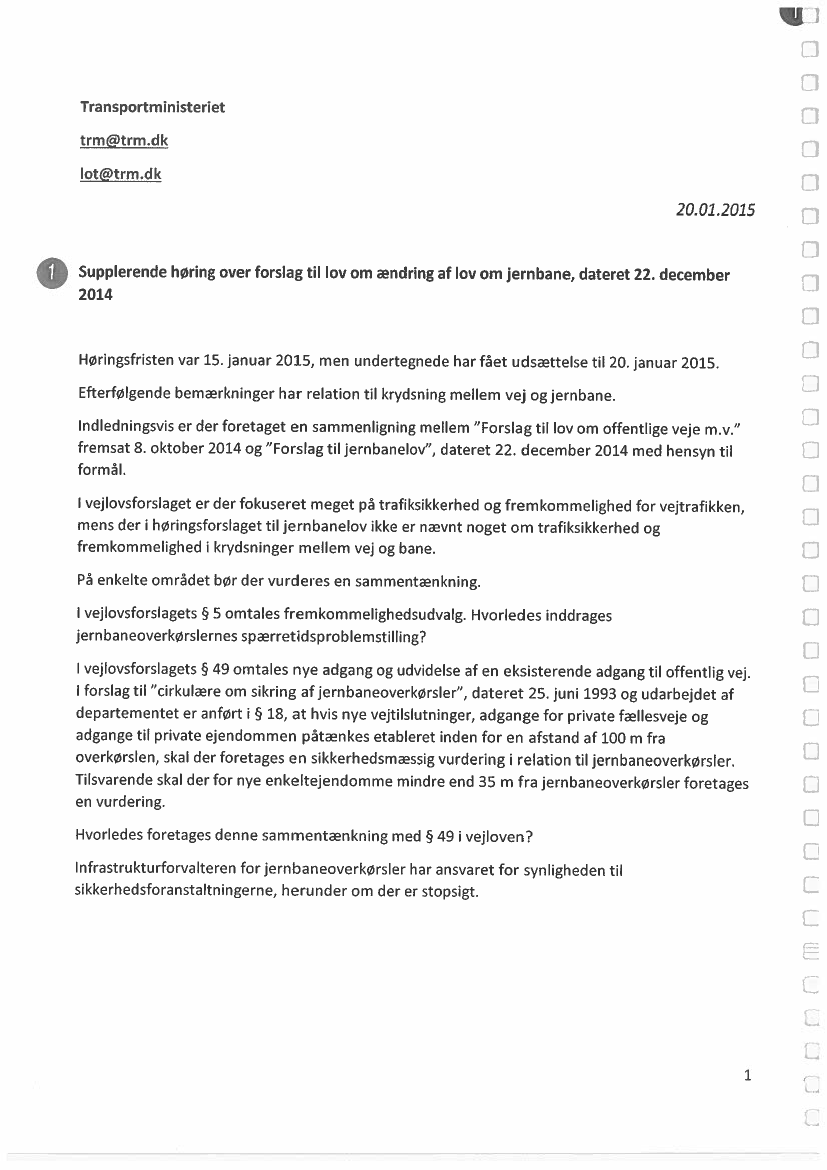 Transportministeriet

trm@trm.dk

lot@trm.dk

20.01.2015

1 Supplerende høring over forslag til lov om ændring af lov om jernbane, dateret 22. december 2014

Høringsfristen var 15. januar 2015, men undertegnede har fået udsættelse til 20. januar 2015.

Efterfølgende bemærkninger har relation til krydsning mellem vej og jernbane.

Indledningsvis er der foretaget en sammenligning mellem "Forslag til lov om offentlige veje m.v." fremsat 8. oktober 2014 og "Forslag til jernbanelov", dateret 22. december 2014 med hensyn til formål.

I vejlovsforslaget er der fokuseret meget på trafiksikkerhed og fremkommelighed for vejtrafikken, mens der i høringsforslaget til jernbanelov ikke er nævnt noget om trafiksikkerhed og fremkommelighed i krydsninger mellem vej og bane.

På enkelte området bør der vurderes en sammentænkning.

I vejlovsforslagets § 5 omtales fremkommelighedsudvalg. Hvorledes inddrages jernbaneoverkørslernes spærretidsproblemstilling?

I vejlovsforslagets § 49 omtales nye adgang og udvidelse af en eksisterende adgang til offentlig vej. I forslag til "cirkulære om sikring af jernbaneoverkørsler", dateret 25. juni 1993 og udarbejdet af departementet er anført i § 18, at hvis nye vejtilslutninger, adgange for private fællesveje og adgange til private ejendommen påtænkes etableret inden for en afstand af 100 m fra overkørslen, skal der foretages en sikkerhedsmæssig vurdering i relation til jernbaneoverkørsler. Tilsvarende skal der for nye enkeltejendomme mindre end 35 m fra jernbaneoverkørsler foretages en vurdering.

Hvorledes foretages denne sammentænkning med § 49 i vejloven?

Infrastrukturforvalteren for jernbaneoverkørsler har ansvaret for synligheden til sikkerhedsforanstaltningerne, herunder om der er stopsigt.

1